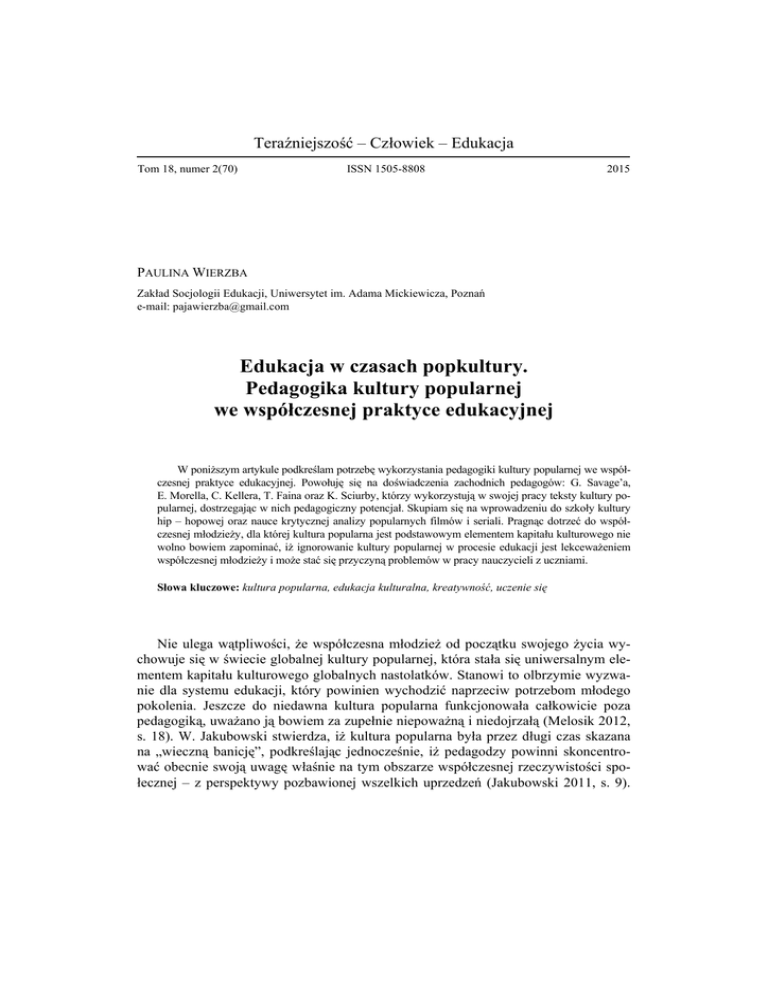 Teraźniejszość – Człowiek – Edukacja

Tom 18, numer 2(70)

ISSN 1505-8808

2015

PAULINA WIERZBA

Zakład Socjologii Edukacji, Uniwersytet im. Adama Mickiewicza, Poznań
e-mail: pajawierzba@gmail.com

Edukacja w czasach popkultury.
Pedagogika kultury popularnej
we współczesnej praktyce edukacyjnej

W poniższym artykule podkreślam potrzebę wykorzystania pedagogiki kultury popularnej we współczesnej praktyce edukacyjnej. Powołuję się na doświadczenia zachodnich pedagogów: G. Savage'a, E. Morella, C. Kellera, T. Faina oraz K. Sciurby, którzy wykorzystują w swojej pracy teksty kultury popularnej, dostrzegając w nich pedagogiczny potencjał. Skupiam się na wprowadzeniu do szkoły kultury hip – hopowej oraz nauce krytycznej analizy popularnych filmów i seriali. Pragnąc dotrzeć do współczesnej młodzieży, dla której kultura popularna jest podstawowym elementem kapitału kulturowego nie wolno bowiem zapominać, iż ignorowanie kultury popularnej w procesie edukacji jest lekceważeniem współczesnej młodzieży i może stać się przyczyną problemów w pracy nauczycieli z uczniami.

Słowa kluczowe: kultura popularna, edukacja kulturalna, kreatywność, uczenie się

Nie ulega wątpliwości, że współczesna młodzież od początku swojego życia wychowuje się w świecie globalnej kultury popularnej, która stała się uniwersalnym elementem kapitału kulturowego globalnych nastolatków. Stanowi to olbrzymie wyzwanie dla systemu edukacji, który powinien wychodzić naprzeciw potrzebom młodego pokolenia. Jeszcze do niedawna kultura popularna funkcjonowała całkowicie poza pedagogiką, uważano ją bowiem za zupełnie niepoważną i niedojrzałą (Melosik 2012, s. 18). W. Jakubowski stwierdza, iż kultura popularna była przez długi czas skazana na „wieczną banicję", podkreślając jednocześnie, iż pedagodzy powinni skoncentrować obecnie swoją uwagę właśnie na tym obszarze współczesnej rzeczywistości społecznej – z perspektywy pozbawionej wszelkich uprzedzeń (Jakubowski 2011, s. 9).